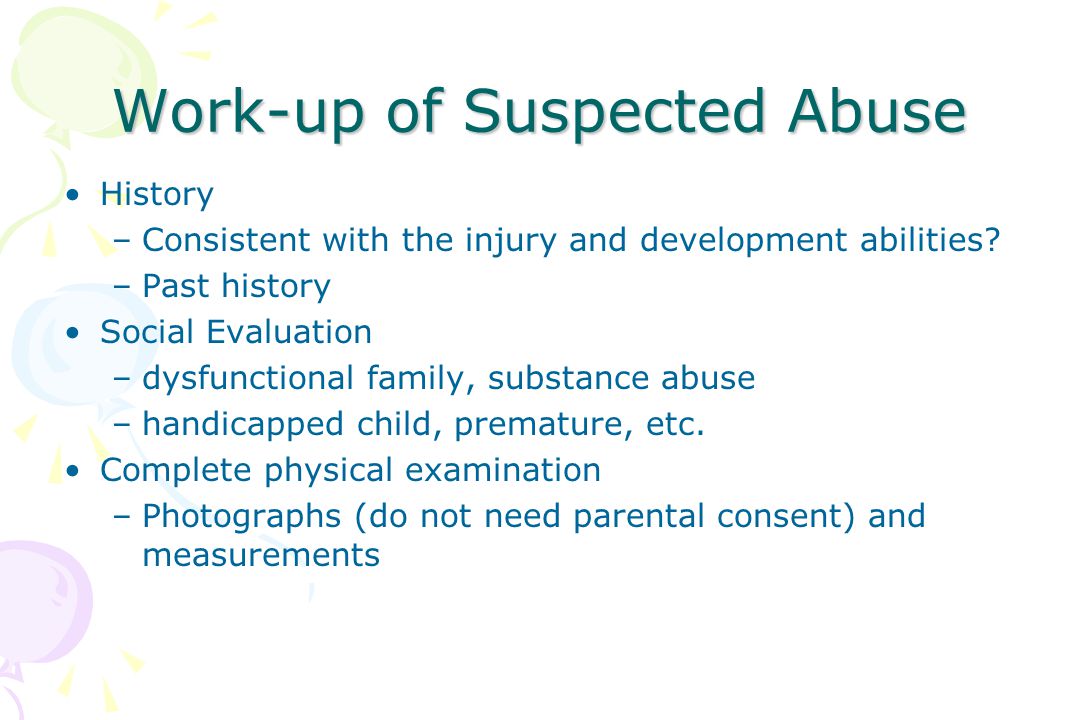 Work-up of Suspected Abuse

• History
– Consistent with the injury and development abilities?
– Past history
• Social Evaluation
– dysfunctional family, substance abuse
– handicapped child, premature, etc.
• Complete physical examination
– Photographs (do not need parental consent) and measurements